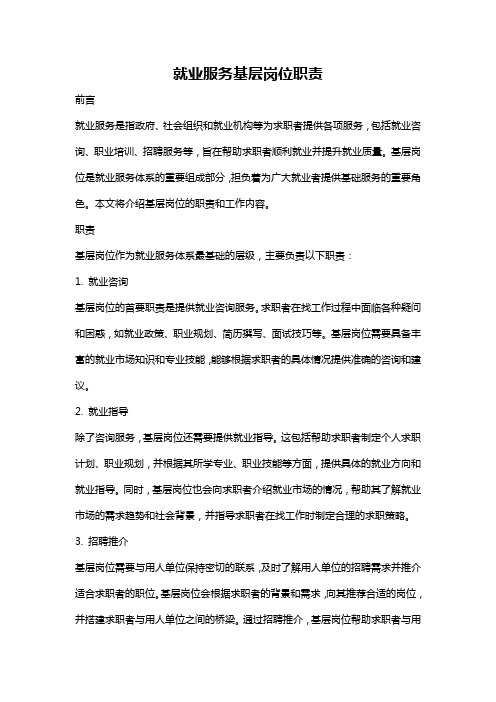 就业服务基层岗位职责

前言

就业服务是指政府、社会组织和就业机构等为求职者提供各项服务，包括就业咨询、职业培训、招聘服务等，旨在帮助求职者顺利就业并提升就业质量。基层岗位是就业服务体系的重要组成部分，担负着为广大就业者提供基础服务的重要角色。本文将介绍基层岗位的职责和工作内容。

职责

基层岗位作为就业服务体系最基础的层级，主要负责以下职责：

1. 就业咨询

基层岗位的首要职责是提供就业咨询服务。求职者在找工作过程中面临各种疑问和困惑，如就业政策、职业规划、简历撰写、面试技巧等。基层岗位需要具备丰富的就业市场知识和专业技能，能够根据求职者的具体情况提供准确的咨询和建议。

2. 就业指导

除了咨询服务，基层岗位还需要提供就业指导。这包括帮助求职者制定个人求职计划、职业规划，并根据其所学专业、职业技能等方面，提供具体的就业方向和就业指导。同时，基层岗位也会向求职者介绍就业市场的情况，帮助其了解就业市场的需求趋势和社会背景，并指导求职者在找工作时制定合理的求职策略。

3. 招聘推介

基层岗位需要与用人单位保持密切的联系，及时了解用人单位的招聘需求并推介适合求职者的职位。基层岗位会根据求职者的背景和需求，向其推荐合适的岗位，并搭建求职者与用人单位之间的桥梁。通过招聘推介，基层岗位帮助求职者与用